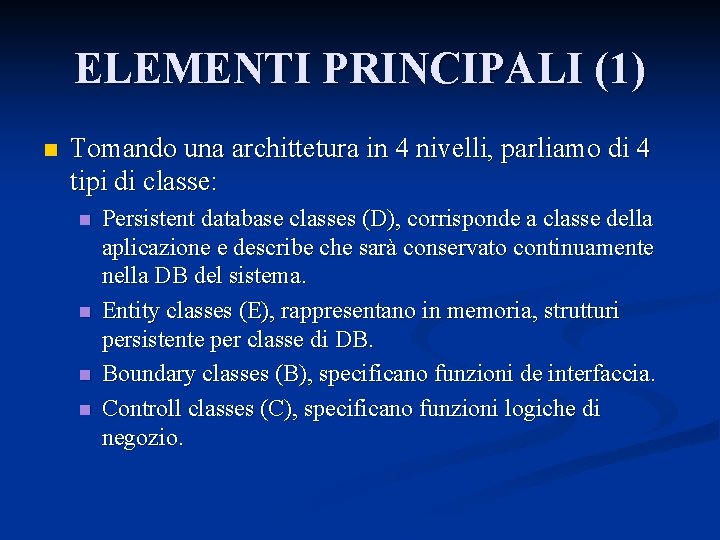 ELEMENTI PRINCIPALI (1)

Tomando una archittetura in 4 nivelli, parliamo di 4 tipi di classe:

Persistent database classes (D), corrisponde a classe della aplicazione e describe che sarà conservato continuamente nella DB del sistema.

Entity classes (E), rappresentano in memoria, strutturi persistente per classe di DB.

Boundary classes (B), specificano funzioni de interfaccia.

Controll classes (C), specificano funzioni logiche di negozio.